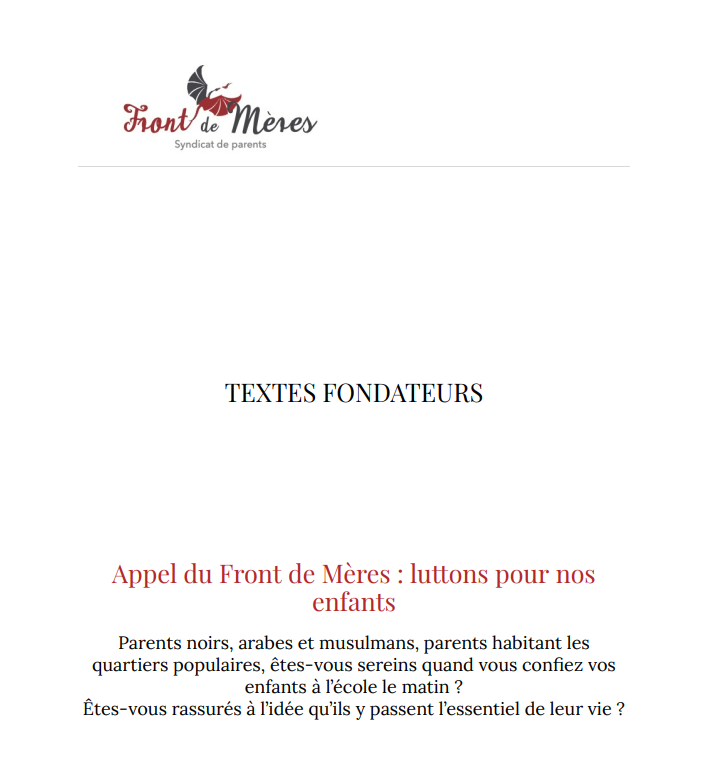 Front de Mères
Syndicat de parents

TEXTES FONDATEURS

Appel du Front de Mères : luttons pour nos enfants

Parents noirs, arabes et musulmans, parents habitant les quartiers populaires, êtes-vous sereins quand vous confiez vos enfants à l'école le matin ?
Êtes-vous rassurés à l'idée qu'ils y passent l'essentiel de leur vie ?